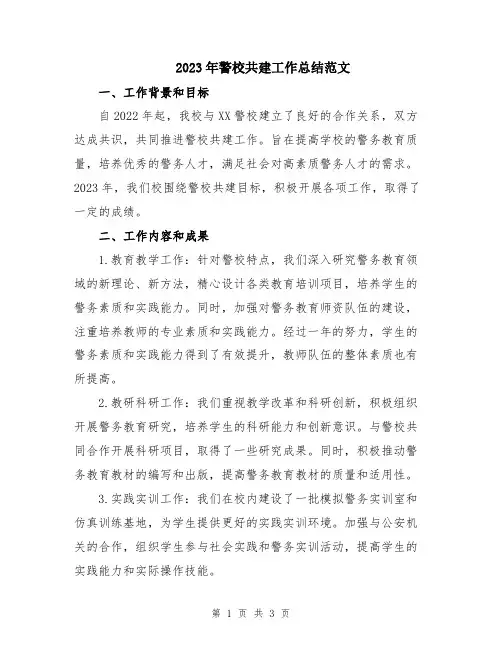 2023年警校共建工作总结范文

一、工作背景和目标

自2022年起，我校与XX警校建立了良好的合作关系，双方达成共识，共同推进警校共建工作。旨在提高学校的警务教育质量，培养优秀的警务人才，满足社会对高素质警务人才的需求。2023年，我们校围绕警校共建目标，积极开展各项工作，取得了一定的成绩。

二、工作内容和成果

1.教育教学工作：针对警校特点，我们深入研究警务教育领域的新理论、新方法，精心设计各类教育培训项目，培养学生的警务素质和实践能力。同时，加强对警务教育师资队伍的建设，注重培养教师的专业素质和实践能力。经过一年的努力，学生的警务素质和实践能力得到了有效提升，教师队伍的整体素质也有所提高。

2.教研科研工作：我们重视教学改革和科研创新，积极组织开展警务教育研究，培养学生的科研能力和创新意识。与警校共同合作开展科研项目，取得了一些研究成果。同时，积极推动警务教育教材的编写和出版，提高警务教育教材的质量和适用性。

3.实践实训工作：我们在校内建设了一批模拟警务实训室和仿真训练基地，为学生提供更好的实践实训环境。加强与公安机关的合作，组织学生参与社会实践和警务实训活动，提高学生的实践能力和实际操作技能。

第 1 页 共 3 页